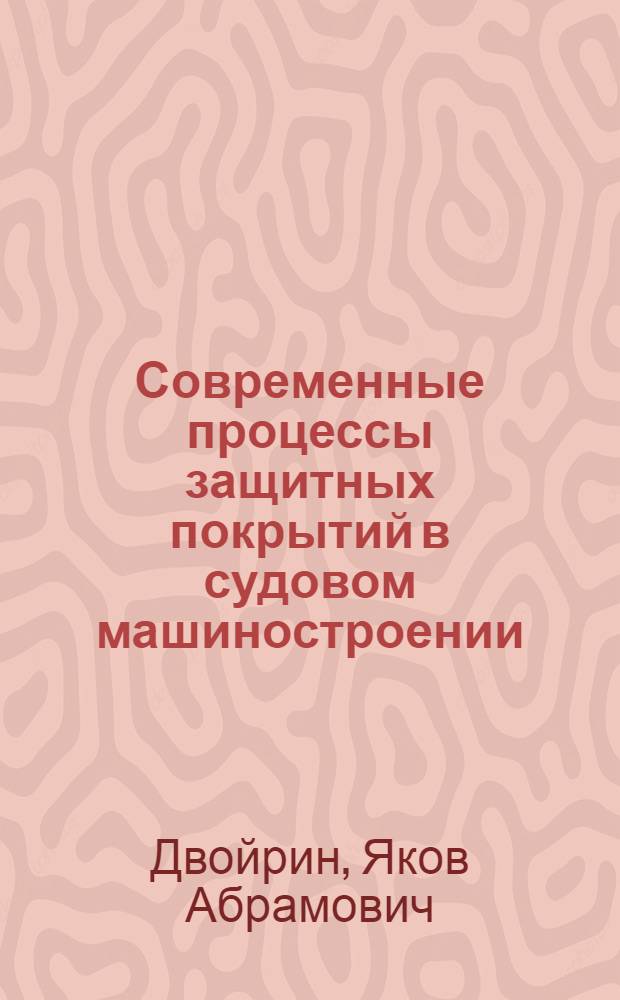 Современные процессы защитных покрытий в судовом машиностроении

Двойрин, Яков Абрамович